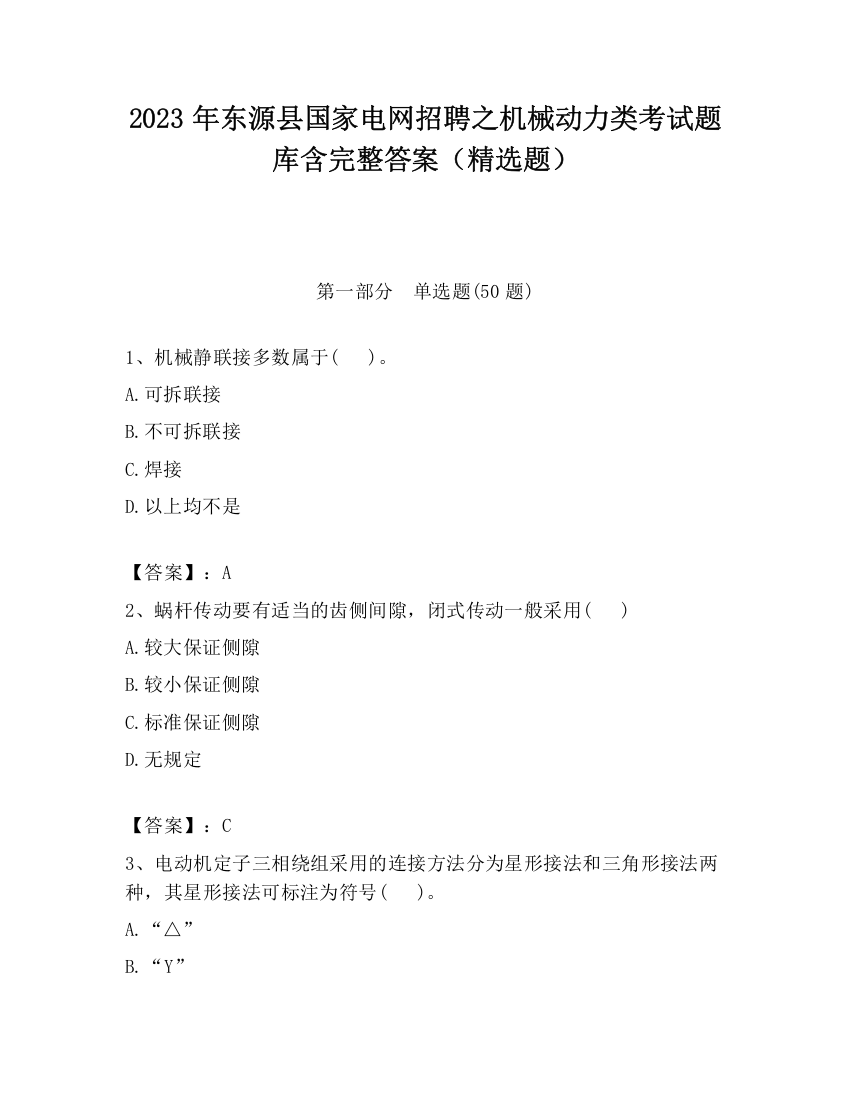 2023 年东源县国家电网招聘之机械动力类考试题库含完整答案（精选题）

第一部分　单选题(50 题)

1、机械静联接多数属于(　　)。

A.可拆联接

B.不可拆联接

C.焊接

D.以上均不是

【答案】：A

2、蜗杆传动要有适当的齿侧间隙，闭式传动一般采用(　　)

A.较大保证侧隙

B.较小保证侧隙

C.标准保证侧隙

D.无规定

【答案】：C

3、电动机定子三相绕组采用的连接方法分为星形接法和三角形接法两种，其星形接法可标注为符号(　　)。

A.“△”

B.“Y”